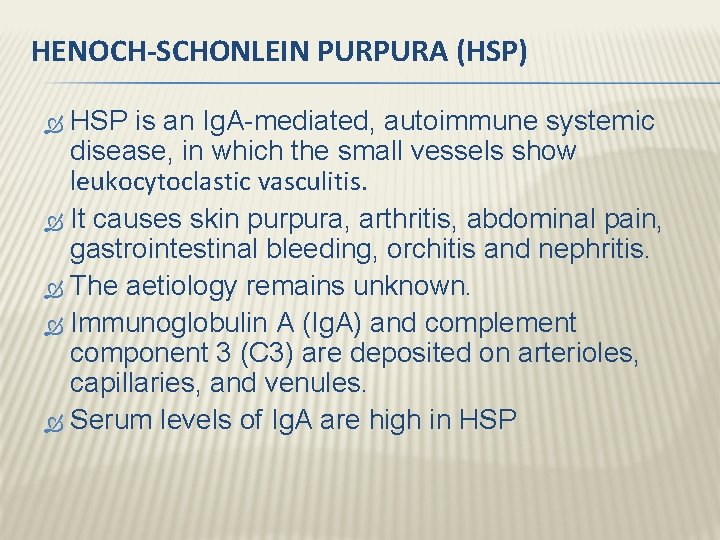 HENOCH-SCHONLEIN PURPURA (HSP)

HSP is an IgA-mediated, autoimmune systemic disease, in which the small vessels show leukocytoclastic vasculitis.

It causes skin purpura, arthritis, abdominal pain, gastrointestinal bleeding, orchitis and nephritis.

The aetiology remains unknown.

Immunoglobulin A (IgA) and complement component 3 (C3) are deposited on arterioles, capillaries, and venules.

Serum levels of IgA are high in HSP